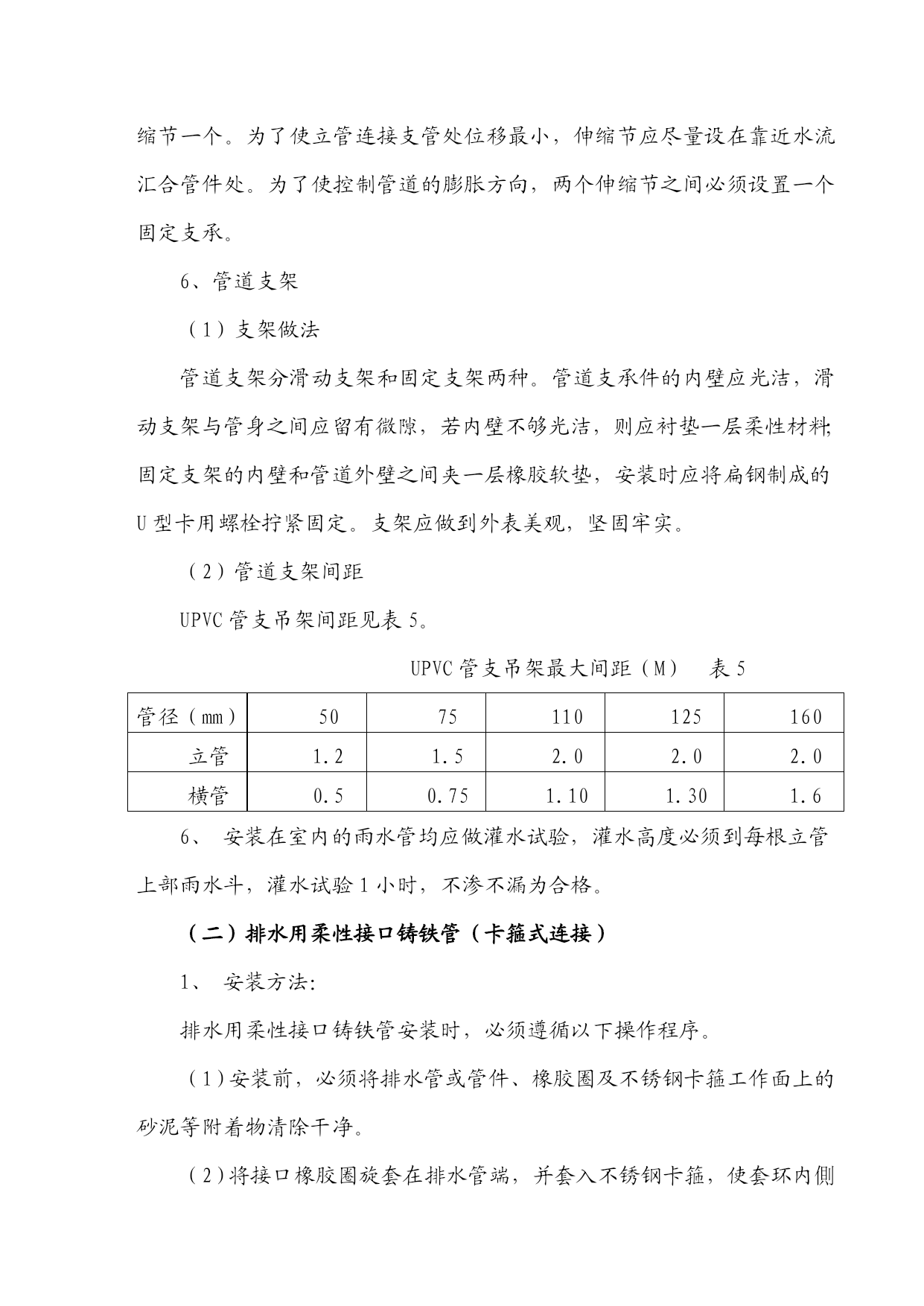 缩节一个。为了使立管连接支管处位移最小，伸缩节应尽量设在靠近水流汇合管件处。为了使控制管道的膨胀方向，两个伸缩节之间必须设置一个固定支承。

6、管道支架

（1）支架做法

管道支架分滑动支架和固定支架两种。管道支承件的内壁应光洁，滑动支架与管身之间应留有微隙，若内壁不够光洁，则应衬垫一层柔性材料；固定支架的内壁和管道外壁之间夹一层橡胶软垫，安装时应将扁钢制成的U型卡用螺栓拧紧固定。支架应做到外表美观，坚固牢实。

（2）管道支架间距

UPVC管支吊架间距见表5。

UPVC管支吊架最大间距（M）　表5

| 管径（mm） | 50 | 75 | 110 | 125 | 160 |
|---|---|---|---|---|---|
| 立管 | 1.2 | 1.5 | 2.0 | 2.0 | 2.0 |
| 横管 | 0.5 | 0.75 | 1.10 | 1.30 | 1.6 |

6、 安装在室内的雨水管均应做灌水试验，灌水高度必须到每根立管上部雨水斗，灌水试验1小时，不渗不漏为合格。

（二）排水用柔性接口铸铁管（卡箍式连接）

1、 安装方法：

排水用柔性接口铸铁管安装时，必须遵循以下操作程序。

（1）安装前，必须将排水管或管件、橡胶圈及不锈钢卡箍工作面上的砂泥等附着物清除干净。

（2）将接口橡胶圈旋套在排水管端，并套入不锈钢卡箍，使套环内侧